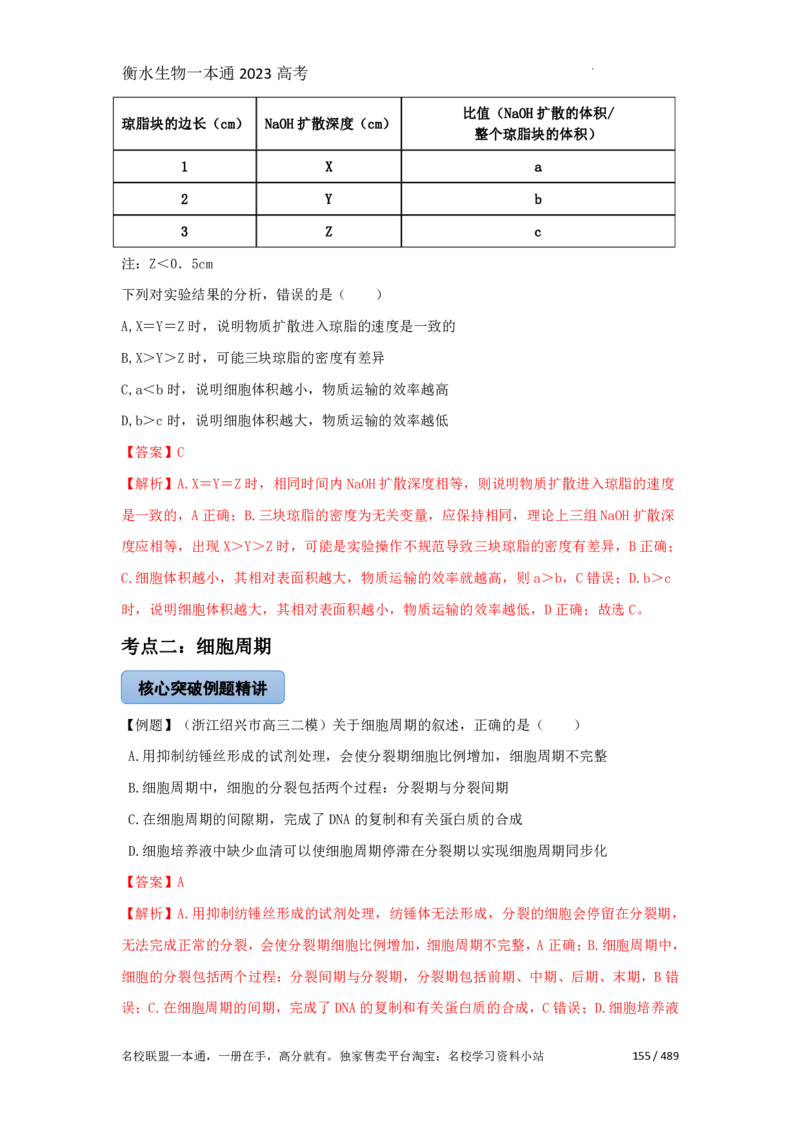 衡水生物一本通2023高考

| 琼脂块的边长（cm） | NaOH扩散深度（cm） | 比值（NaOH扩散的体积/整个琼脂块的体积） |
|---|---|---|
| 1 | X | a |
| 2 | Y | b |
| 3 | Z | c |

注：Z＜0．5cm

下列对实验结果的分析，错误的是（　　）

A,X＝Y＝Z时，说明物质扩散进入琼脂的速度是一致的

B,X＞Y＞Z时，可能三块琼脂的密度有差异

C,a＜b时，说明细胞体积越小，物质运输的效率越高

D,b＞c时，说明细胞体积越大，物质运输的效率越低

【答案】C

【解析】A.X＝Y＝Z时，相同时间内NaOH扩散深度相等，则说明物质扩散进入琼脂的速度是一致的，A正确；B.三块琼脂的密度为无关变量，应保持相同，理论上三组NaOH扩散深度应相等，出现X＞Y＞Z时，可能是实验操作不规范导致三块琼脂的密度有差异，B正确；C.细胞体积越小，其相对表面积越大，物质运输的效率就越高，则a＞b，C错误；D.b＞c时，说明细胞体积越大，其相对表面积越小，物质运输的效率越低，D正确；故选C。

考点二：细胞周期

核心突破例题精讲

【例题】（浙江绍兴市高三二模）关于细胞周期的叙述，正确的是（　　）

A.用抑制纺锤丝形成的试剂处理，会使分裂期细胞比例增加，细胞周期不完整

B.细胞周期中，细胞的分裂包括两个过程：分裂期与分裂间期

C.在细胞周期的间隙期，完成了DNA的复制和有关蛋白质的合成

D.细胞培养液中缺少血清可以使细胞周期停滞在分裂期以实现细胞周期同步化

【答案】A

【解析】A.用抑制纺锤丝形成的试剂处理，纺锤体无法形成，分裂的细胞会停留在分裂期，无法完成正常的分裂，会使分裂期细胞比例增加，细胞周期不完整，A正确；B.细胞周期中，细胞的分裂包括两个过程：分裂间期与分裂期，分裂期包括前期、中期、后期、末期，B错误；C.在细胞周期的间期，完成了DNA的复制和有关蛋白质的合成，C错误；D.细胞培养液

名校联盟一本通，一册在手，高分就有。独家售卖平台淘宝：名校学习资料小站 155 / 489